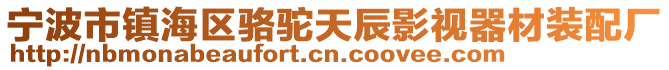 宁波市镇海区骆驼天辰影视器材装配厂
http://nbmonabeaufort.cn.coovee.com